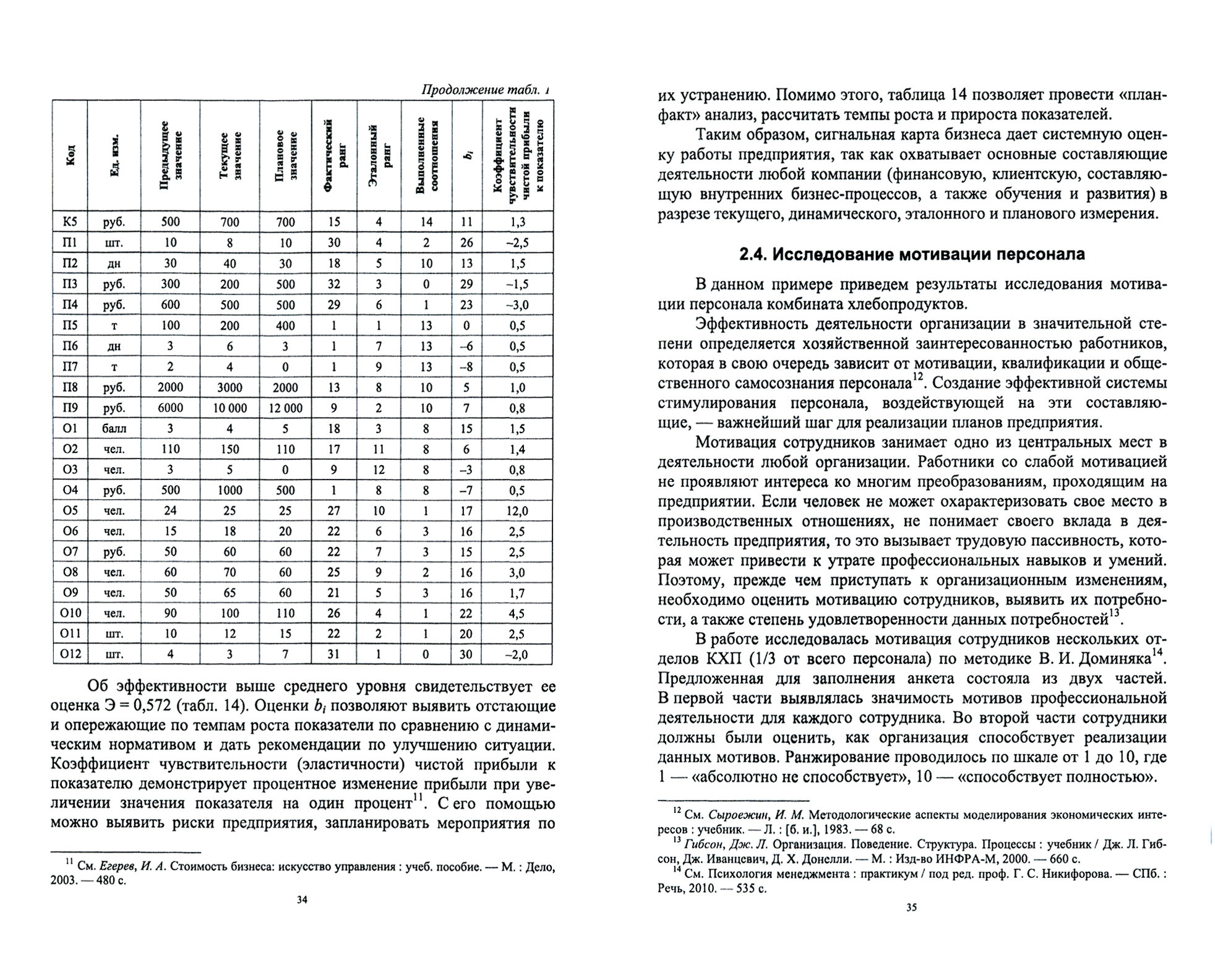 Продолжение табл. 1

| Код | Ед. изм. | Предыдущее значение | Текущее значение | Плановое значение | Фактический ранг | Эталонный ранг | Выполненные соотношения | $b_i$ | Коэффициент чувствительности чистой прибыли к показателю |
|---|---|---|---|---|---|---|---|---|---|
| К5 | руб. | 500 | 700 | 700 | 15 | 4 | 14 | 11 | 1,3 |
| П1 | шт. | 10 | 8 | 10 | 30 | 4 | 2 | 26 | –2,5 |
| П2 | дн | 30 | 40 | 30 | 18 | 5 | 10 | 13 | 1,5 |
| П3 | руб. | 300 | 200 | 500 | 32 | 3 | 0 | 29 | –1,5 |
| П4 | руб. | 600 | 500 | 500 | 29 | 6 | 1 | 23 | –3,0 |
| П5 | т | 100 | 200 | 400 | 1 | 1 | 13 | 0 | 0,5 |
| П6 | дн | 3 | 6 | 3 | 1 | 7 | 13 | –6 | 0,5 |
| П7 | т | 2 | 4 | 0 | 1 | 9 | 13 | –8 | 0,5 |
| П8 | руб. | 2000 | 3000 | 2000 | 13 | 8 | 10 | 5 | 1,0 |
| П9 | руб. | 6000 | 10 000 | 12 000 | 9 | 2 | 10 | 7 | 0,8 |
| О1 | балл | 3 | 4 | 5 | 18 | 3 | 8 | 15 | 1,5 |
| О2 | чел. | 110 | 150 | 110 | 17 | 11 | 8 | 6 | 1,4 |
| О3 | чел. | 3 | 5 | 0 | 9 | 12 | 8 | –3 | 0,8 |
| О4 | руб. | 500 | 1000 | 500 | 1 | 8 | 8 | –7 | 0,5 |
| О5 | чел. | 24 | 25 | 25 | 27 | 10 | 1 | 17 | 12,0 |
| О6 | чел. | 15 | 18 | 20 | 22 | 6 | 3 | 16 | 2,5 |
| О7 | руб. | 50 | 60 | 60 | 22 | 7 | 3 | 15 | 2,5 |
| О8 | чел. | 60 | 70 | 60 | 25 | 9 | 2 | 16 | 3,0 |
| О9 | чел. | 50 | 65 | 60 | 21 | 5 | 3 | 16 | 1,7 |
| О10 | чел. | 90 | 100 | 110 | 26 | 4 | 1 | 22 | 4,5 |
| О11 | шт. | 10 | 12 | 15 | 22 | 2 | 1 | 20 | 2,5 |
| О12 | шт. | 4 | 3 | 7 | 31 | 1 | 0 | 30 | –2,0 |

Об эффективности выше среднего уровня свидетельствует ее оценка Э = 0,572 (табл. 14). Оценки $b_i$ позволяют выявить отстающие и опережающие по темпам роста показатели по сравнению с динамическим нормативом и дать рекомендации по улучшению ситуации. Коэффициент чувствительности (эластичности) чистой прибыли к показателю демонстрирует процентное изменение прибыли при увеличении значения показателя на один процент$^{11}$. С его помощью можно выявить риски предприятия, запланировать мероприятия по

$^{11}$ См. Егерев, И. А. Стоимость бизнеса: искусство управления : учеб. пособие. — М. : Дело, 2003. — 480 с.

34

их устранению. Помимо этого, таблица 14 позволяет провести «план-факт» анализ, рассчитать темпы роста и прироста показателей.

Таким образом, сигнальная карта бизнеса дает системную оценку работы предприятия, так как охватывает основные составляющие деятельности любой компании (финансовую, клиентскую, составляющую внутренних бизнес-процессов, а также обучения и развития) в разрезе текущего, динамического, эталонного и планового измерения.

2.4. Исследование мотивации персонала

В данном примере приведем результаты исследования мотивации персонала комбината хлебопродуктов.

Эффективность деятельности организации в значительной степени определяется хозяйственной заинтересованностью работников, которая в свою очередь зависит от мотивации, квалификации и общественного самосознания персонала$^{12}$. Создание эффективной системы стимулирования персонала, воздействующей на эти составляющие, — важнейший шаг для реализации планов предприятия.

Мотивация сотрудников занимает одно из центральных мест в деятельности любой организации. Работники со слабой мотивацией не проявляют интереса ко многим преобразованиям, проходящим на предприятии. Если человек не может охарактеризовать свое место в производственных отношениях, не понимает своего вклада в деятельность предприятия, то это вызывает трудовую пассивность, которая может привести к утрате профессиональных навыков и умений. Поэтому, прежде чем приступать к организационным изменениям, необходимо оценить мотивацию сотрудников, выявить их потребности, а также степень удовлетворенности данных потребностей$^{13}$.

В работе исследовалась мотивация сотрудников нескольких отделов КХП (1/3 от всего персонала) по методике В. И. Доминяка$^{14}$. Предложенная для заполнения анкета состояла из двух частей. В первой части выявлялась значимость мотивов профессиональной деятельности для каждого сотрудника. Во второй части сотрудники должны были оценить, как организация способствует реализации данных мотивов. Ранжирование проводилось по шкале от 1 до 10, где 1 — «абсолютно не способствует», 10 — «способствует полностью».

$^{12}$ См. Сыроежин, И. М. Методологические аспекты моделирования экономических интересов : учебник. — Л. : [б. и.], 1983. — 68 с.
$^{13}$ Гибсон, Дж. Л. Организация. Поведение. Структура. Процессы : учебник / Дж. Л. Гибсон, Дж. Иванцевич, Д. Х. Донелли. — М. : Изд-во ИНФРА-М, 2000. — 660 с.
$^{14}$ См. Психология менеджмента : практикум / под ред. проф. Г. С. Никифорова. — СПб. : Речь, 2010. — 535 с.

35